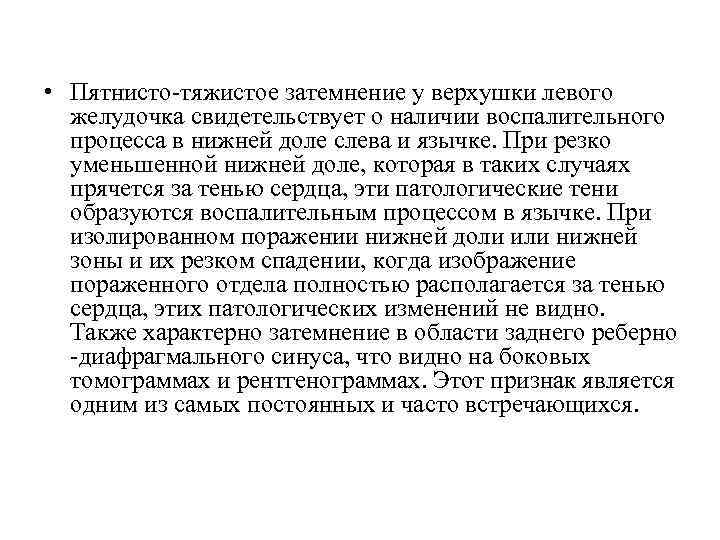 • Пятнисто-тяжистое затемнение у верхушки левого желудочка свидетельствует о наличии воспалительного процесса в нижней доле слева и язычке. При резко уменьшенной нижней доле, которая в таких случаях прячется за тенью сердца, эти патологические тени образуются воспалительным процессом в язычке. При изолированном поражении нижней доли или нижней зоны и их резком спадении, когда изображение пораженного отдела полностью располагается за тенью сердца, этих патологических изменений не видно. Также характерно затемнение в области заднего реберно -диафрагмального синуса, что видно на боковых томограммах и рентгенограммах. Этот признак является одним из самых постоянных и часто встречающихся.